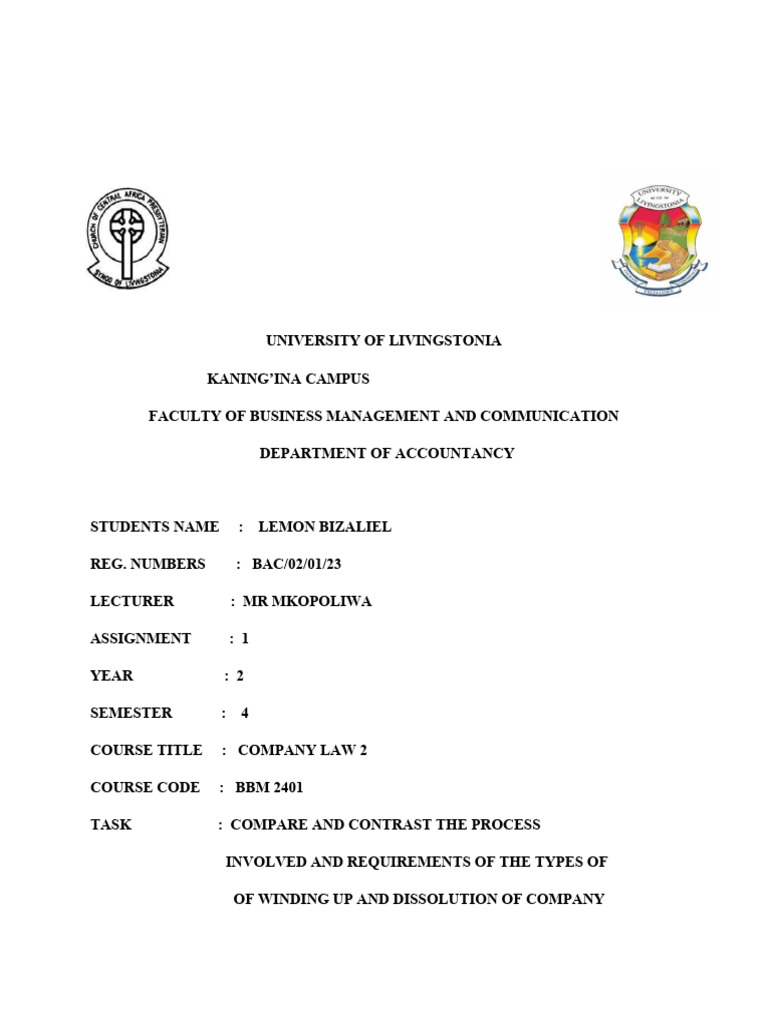 CHURCH OF CENTRAL AFRICA PRESBYTERIAN
SYNOD OF LIVINGSTONIA

UNIVERSITY OF LIVINGSTONIA

UNIVERSITY OF LIVINGSTONIA

KANING'INA CAMPUS

FACULTY OF BUSINESS MANAGEMENT AND COMMUNICATION

DEPARTMENT OF ACCOUNTANCY

STUDENTS NAME : LEMON BIZALIEL

REG. NUMBERS : BAC/02/01/23

LECTURER : MR MKOPOLIWA

ASSIGNMENT : 1

YEAR : 2

SEMESTER : 4

COURSE TITLE : COMPANY LAW 2

COURSE CODE : BBM 2401

TASK : COMPARE AND CONTRAST THE PROCESS INVOLVED AND REQUIREMENTS OF THE TYPES OF OF WINDING UP AND DISSOLUTION OF COMPANY